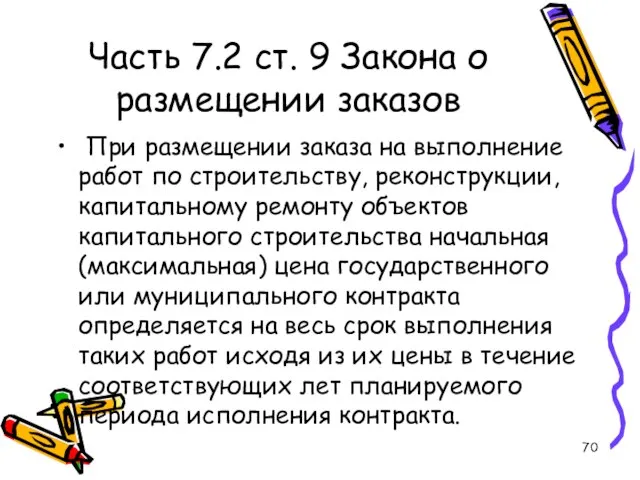 Часть 7.2 ст. 9 Закона о размещении заказов

• При размещении заказа на выполнение работ по строительству, реконструкции, капитальному ремонту объектов капитального строительства начальная (максимальная) цена государственного или муниципального контракта определяется на весь срок выполнения таких работ исходя из их цены в течение соответствующих лет планируемого периода исполнения контракта.

70